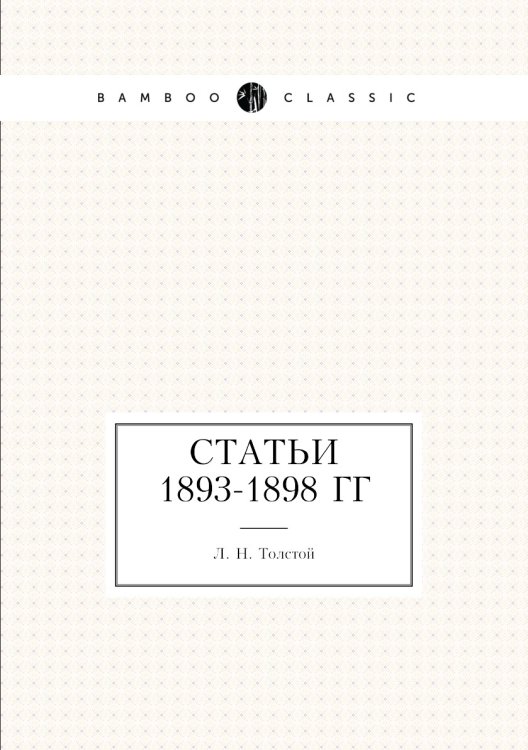 BAMBOO CLASSIC

СТАТЬИ
1893-1898 ГГ

Л. Н. Толстой